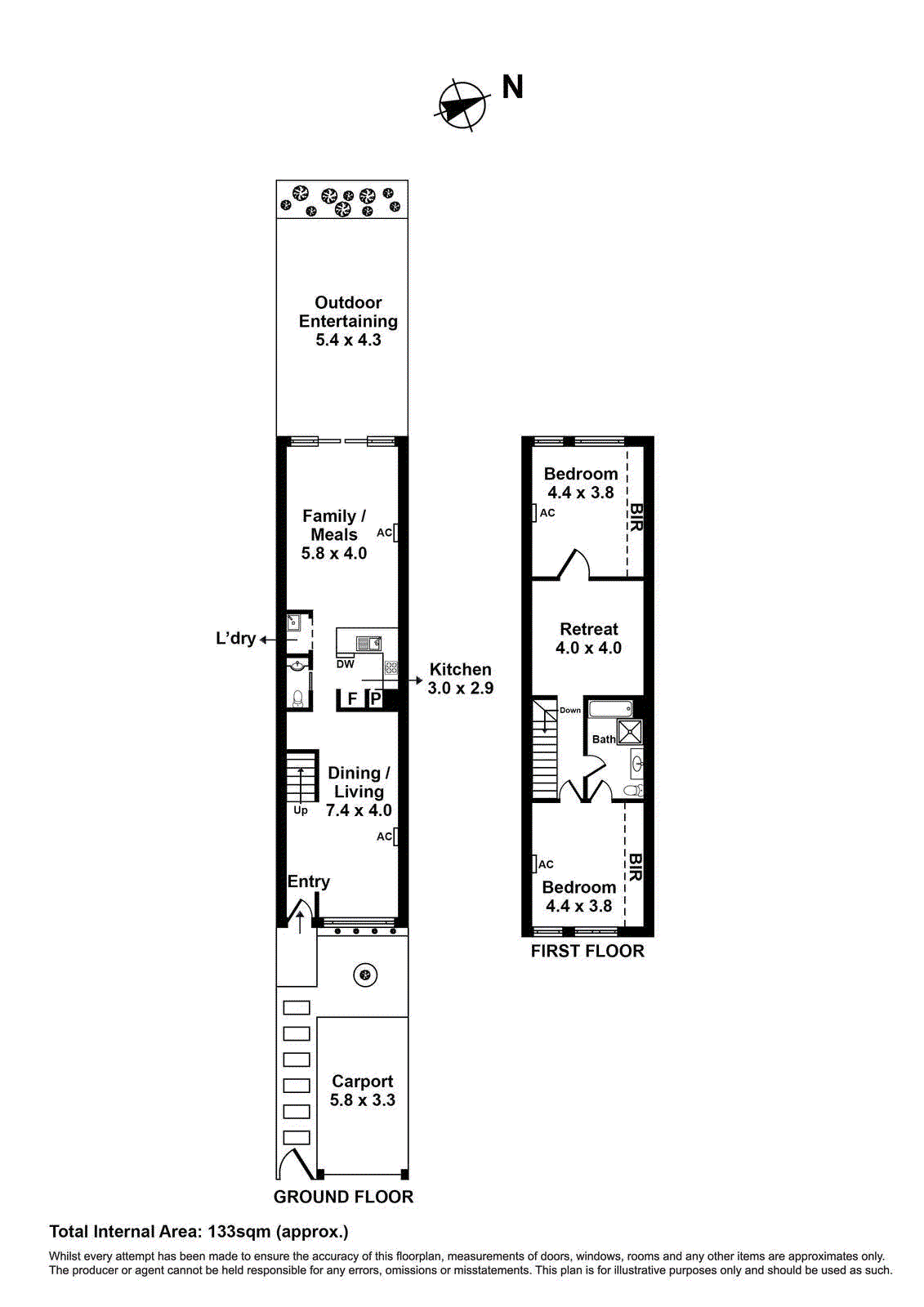 N

Outdoor Entertaining 5.4 x 4.3

Family / Meals 5.8 x 4.0

AC

L'dry

DW

Kitchen 3.0 x 2.9

F P

Dining / Living 7.4 x 4.0

Up

AC

Entry

Carport 5.8 x 3.3

GROUND FLOOR

Bedroom 4.4 x 3.8

AC

BIR

Retreat 4.0 x 4.0

Down

Bath

AC

BIR

Bedroom 4.4 x 3.8

FIRST FLOOR

Total Internal Area: 133sqm (approx.)

Whilst every attempt has been made to ensure the accuracy of this floorplan, measurements of doors, windows, rooms and any other items are approximates only. The producer or agent cannot be held responsible for any errors, omissions or misstatements. This plan is for illustrative purposes only and should be used as such.